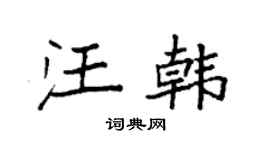 汪韩

词典网